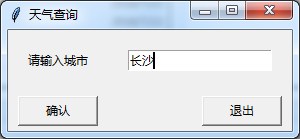 天气查询

请输入城市

长沙

确认

退出